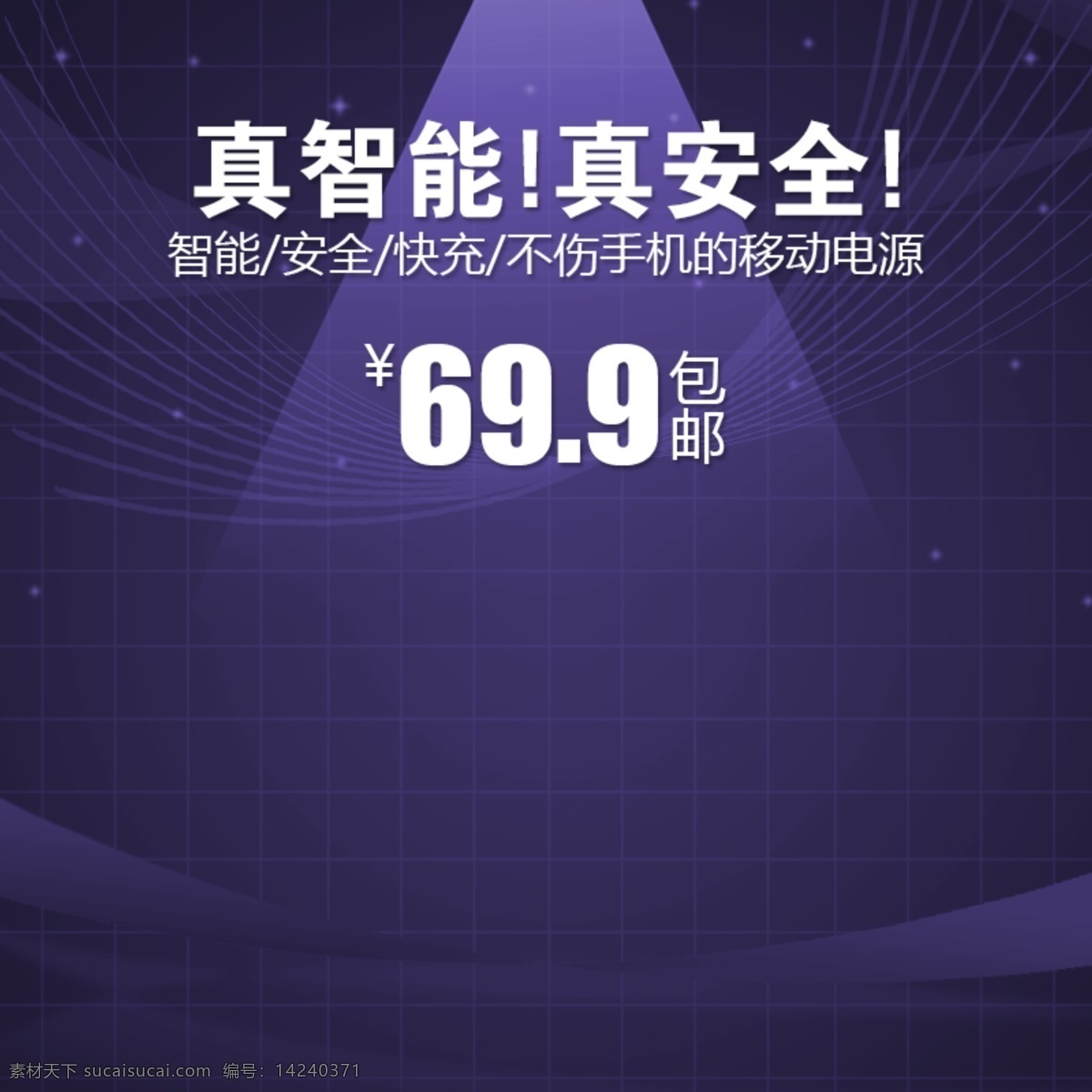 真智能!真安全!
智能/安全/快充/不伤手机的移动电源

¥69.9包邮

素材天下 sucaisucai.com 编号：14240371